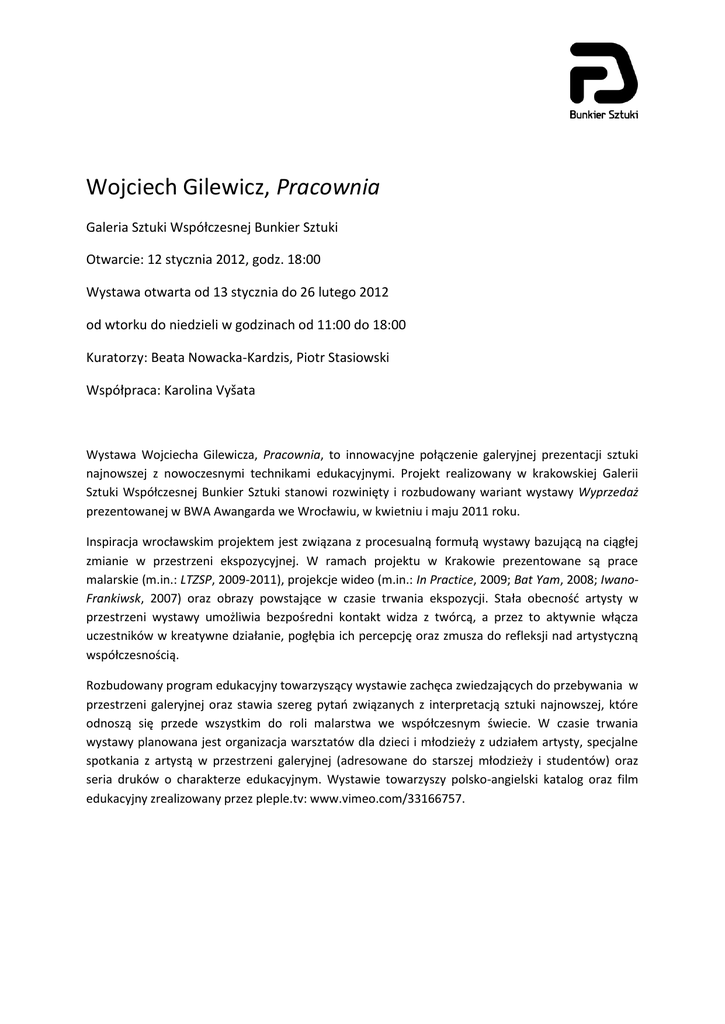 Bunkier Sztuki

Wojciech Gilewicz, Pracownia

Galeria Sztuki Współczesnej Bunkier Sztuki

Otwarcie: 12 stycznia 2012, godz. 18:00

Wystawa otwarta od 13 stycznia do 26 lutego 2012

od wtorku do niedzieli w godzinach od 11:00 do 18:00

Kuratorzy: Beata Nowacka-Kardzis, Piotr Stasiowski

Współpraca: Karolina Vyšata

Wystawa Wojciecha Gilewicza, Pracownia, to innowacyjne połączenie galeryjnej prezentacji sztuki najnowszej z nowoczesnymi technikami edukacyjnymi. Projekt realizowany w krakowskiej Galerii Sztuki Współczesnej Bunkier Sztuki stanowi rozwinięty i rozbudowany wariant wystawy Wyprzedaż prezentowanej w BWA Awangarda we Wrocławiu, w kwietniu i maju 2011 roku.

Inspiracja wrocławskim projektem jest związana z procesualną formułą wystawy bazującą na ciągłej zmianie w przestrzeni ekspozycyjnej. W ramach projektu w Krakowie prezentowane są prace malarskie (m.in.: LTZSP, 2009-2011), projekcje wideo (m.in.: In Practice, 2009; Bat Yam, 2008; Iwano-Frankiwsk, 2007) oraz obrazy powstające w czasie trwania ekspozycji. Stała obecność artysty w przestrzeni wystawy umożliwia bezpośredni kontakt widza z twórcą, a przez to aktywnie włącza uczestników w kreatywne działanie, pogłębia ich percepcję oraz zmusza do refleksji nad artystyczną współczesnością.

Rozbudowany program edukacyjny towarzyszący wystawie zachęca zwiedzających do przebywania w przestrzeni galeryjnej oraz stawia szereg pytań związanych z interpretacją sztuki najnowszej, które odnoszą się przede wszystkim do roli malarstwa we współczesnym świecie. W czasie trwania wystawy planowana jest organizacja warsztatów dla dzieci i młodzieży z udziałem artysty, specjalne spotkania z artystą w przestrzeni galeryjnej (adresowane do starszej młodzieży i studentów) oraz seria druków o charakterze edukacyjnym. Wystawie towarzyszy polsko-angielski katalog oraz film edukacyjny zrealizowany przez pleple.tv: www.vimeo.com/33166757.